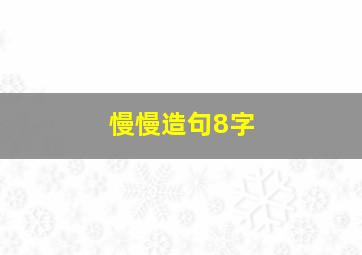 慢慢造句8字